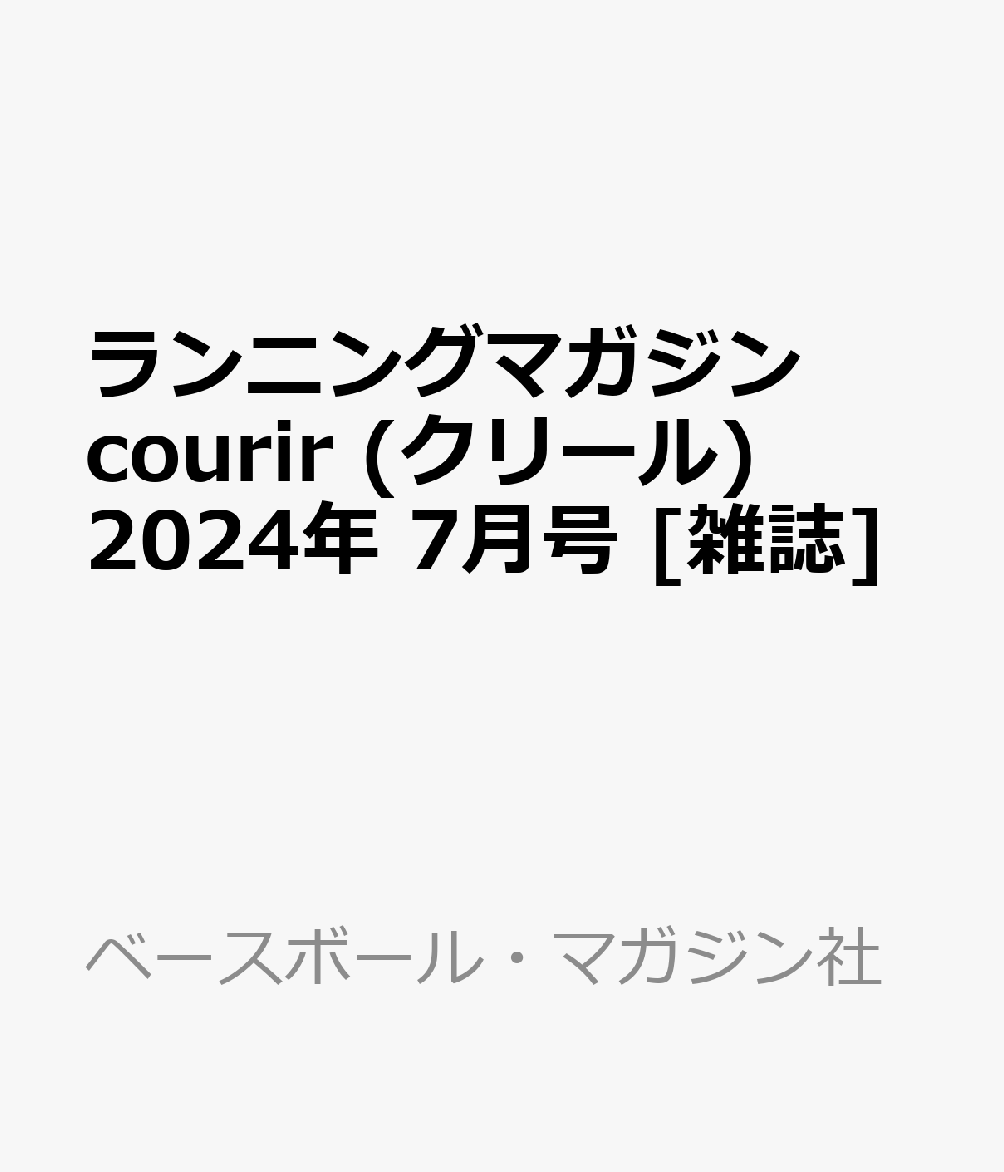 ランニングマガジン courir (クリール) 2024年 7月号 [雑誌]

ベースボール・マガジン社